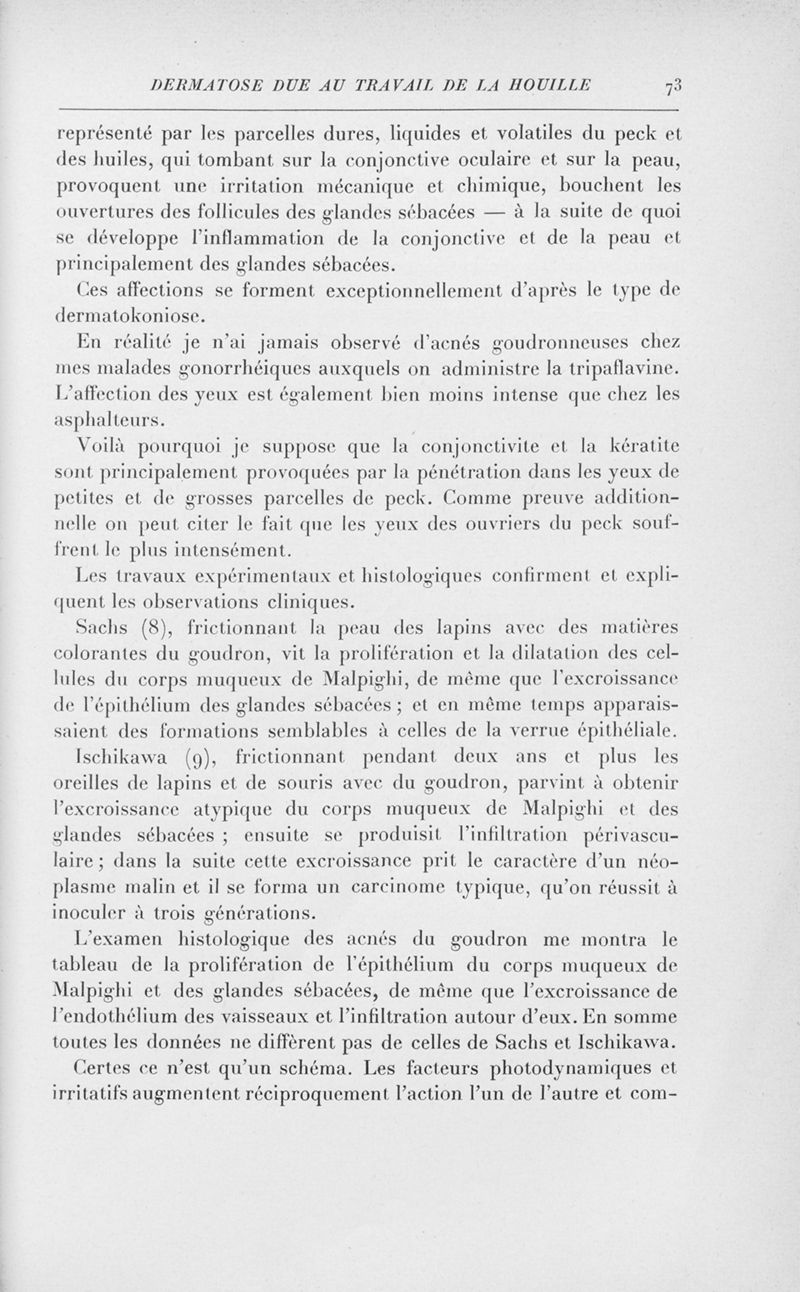 DERMATOSE DUE AU TRAVAIL DE LA HOUILLE 73

représenté par les parcelles dures, liquides et volatiles du peck et des huiles, qui tombant sur la conjonctive oculaire et sur la peau, provoquent une irritation mécanique et chimique, bouchent les ouvertures des follicules des glandes sébacées — à la suite de quoi se développe l'inflammation de la conjonctive et de la peau et principalement des glandes sébacées.

Ces affections se forment exceptionnellement d'après le type de dermatokoniose.

En réalité je n'ai jamais observé d'acnés goudronneuses chez mes malades gonorrhéiques auxquels on administre la tripaflavine. L'affection des yeux est également bien moins intense que chez les asphalteurs.

Voilà pourquoi je suppose que la conjonctivite et la kératite sont principalement provoquées par la pénétration dans les yeux de petites et de grosses parcelles de peck. Comme preuve additionnelle on peut citer le fait que les yeux des ouvriers du peck souffrent le plus intensément.

Les travaux expérimentaux et histologiques confirment et expliquent les observations cliniques.

Sachs (8), frictionnant la peau des lapins avec des matières colorantes du goudron, vit la prolifération et la dilatation des cellules du corps muqueux de Malpighi, de même que l'excroissance de l'épithélium des glandes sébacées ; et en même temps apparaissaient des formations semblables à celles de la verrue épithéliale.

Ischikawa (9), frictionnant pendant deux ans et plus les oreilles de lapins et de souris avec du goudron, parvint à obtenir l'excroissance atypique du corps muqueux de Malpighi et des glandes sébacées ; ensuite se produisit l'infiltration périvasculaire ; dans la suite cette excroissance prit le caractère d'un néoplasme malin et il se forma un carcinome typique, qu'on réussit à inoculer à trois générations.

L'examen histologique des acnés du goudron me montra le tableau de la prolifération de l'épithélium du corps muqueux de Malpighi et des glandes sébacées, de même que l'excroissance de l'endothélium des vaisseaux et l'infiltration autour d'eux. En somme toutes les données ne diffèrent pas de celles de Sachs et Ischikawa.

Certes ce n'est qu'un schéma. Les facteurs photodynamiques et irritatifs augmentent réciproquement l'action l'un de l'autre et com-